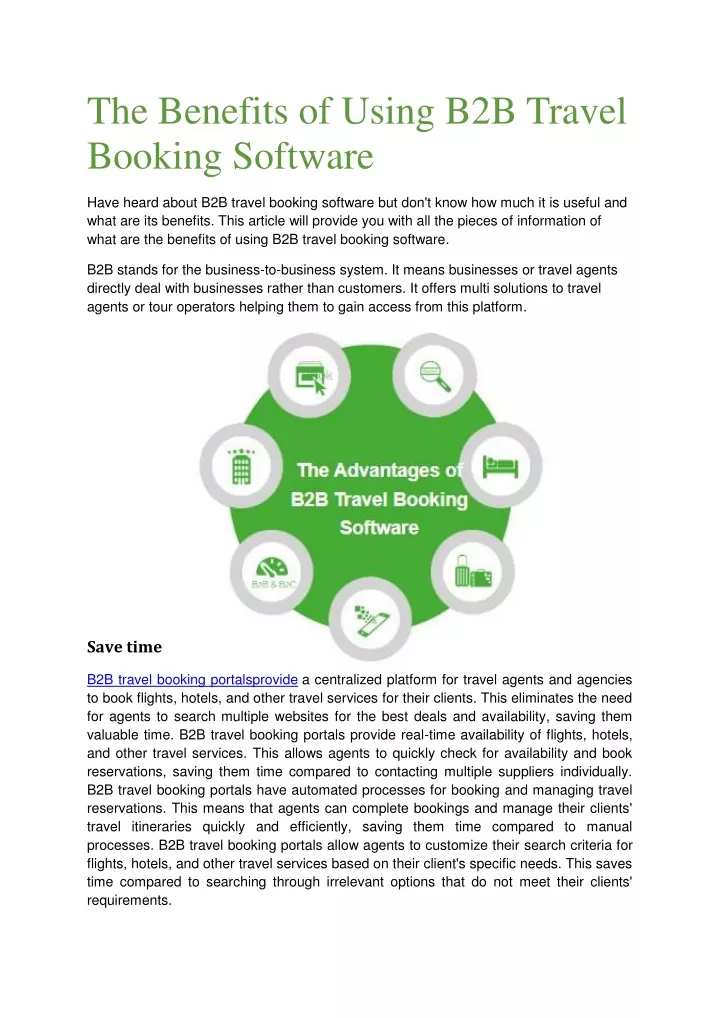 The Benefits of Using B2B Travel Booking Software

Have heard about B2B travel booking software but don't know how much it is useful and what are its benefits. This article will provide you with all the pieces of information of what are the benefits of using B2B travel booking software.

B2B stands for the business-to-business system. It means businesses or travel agents directly deal with businesses rather than customers. It offers multi solutions to travel agents or tour operators helping them to gain access from this platform.

The Advantages of B2B Travel Booking Software

B2B & B2C

Save time

B2B travel booking portalsprovide a centralized platform for travel agents and agencies to book flights, hotels, and other travel services for their clients. This eliminates the need for agents to search multiple websites for the best deals and availability, saving them valuable time. B2B travel booking portals provide real-time availability of flights, hotels, and other travel services. This allows agents to quickly check for availability and book reservations, saving them time compared to contacting multiple suppliers individually. B2B travel booking portals have automated processes for booking and managing travel reservations. This means that agents can complete bookings and manage their clients' travel itineraries quickly and efficiently, saving them time compared to manual processes. B2B travel booking portals allow agents to customize their search criteria for flights, hotels, and other travel services based on their client's specific needs. This saves time compared to searching through irrelevant options that do not meet their clients' requirements.